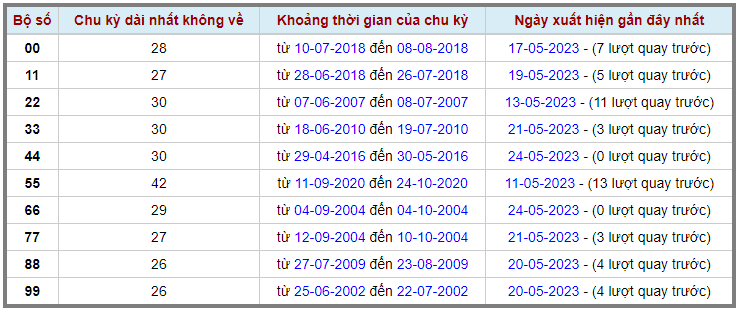 | Bộ số | Chu kỳ dài nhất không về | Khoảng thời gian của chu kỳ | Ngày xuất hiện gần đây nhất |
|---|---|---|---|
| 00 | 28 | từ 10-07-2018 đến 08-08-2018 | 17-05-2023 - (7 lượt quay trước) |
| 11 | 27 | từ 28-06-2018 đến 26-07-2018 | 19-05-2023 - (5 lượt quay trước) |
| 22 | 30 | từ 07-06-2007 đến 08-07-2007 | 13-05-2023 - (11 lượt quay trước) |
| 33 | 30 | từ 18-06-2010 đến 19-07-2010 | 21-05-2023 - (3 lượt quay trước) |
| 44 | 30 | từ 29-04-2016 đến 30-05-2016 | 24-05-2023 - (0 lượt quay trước) |
| 55 | 42 | từ 11-09-2020 đến 24-10-2020 | 11-05-2023 - (13 lượt quay trước) |
| 66 | 29 | từ 04-09-2004 đến 04-10-2004 | 24-05-2023 - (0 lượt quay trước) |
| 77 | 27 | từ 12-09-2004 đến 10-10-2004 | 21-05-2023 - (3 lượt quay trước) |
| 88 | 26 | từ 27-07-2009 đến 23-08-2009 | 20-05-2023 - (4 lượt quay trước) |
| 99 | 26 | từ 25-06-2002 đến 22-07-2002 | 20-05-2023 - (4 lượt quay trước) |